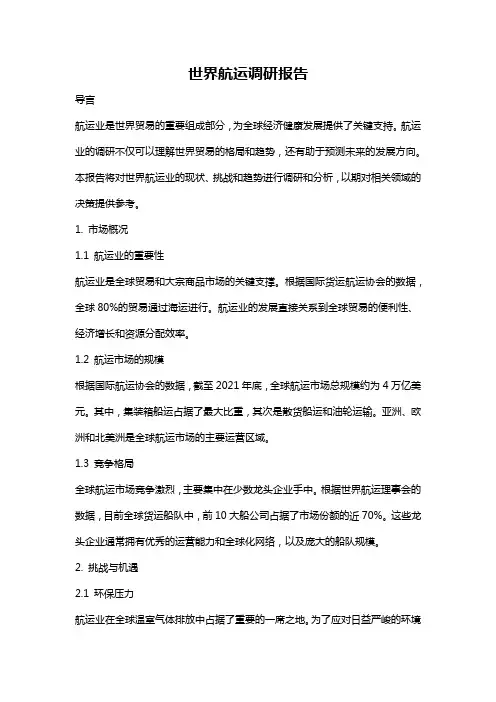 世界航运调研报告

导言

航运业是世界贸易的重要组成部分，为全球经济健康发展提供了关键支持。航运业的调研不仅可以理解世界贸易的格局和趋势，还有助于预测未来的发展方向。本报告将对世界航运业的现状、挑战和趋势进行调研和分析，以期对相关领域的决策提供参考。

1. 市场概况

1.1 航运业的重要性

航运业是全球贸易和大宗商品市场的关键支撑。根据国际货运航运协会的数据，全球 80%的贸易通过海运进行。航运业的发展直接关系到全球贸易的便利性、经济增长和资源分配效率。

1.2 航运市场的规模

根据国际航运协会的数据，截至 2021 年底，全球航运市场总规模约为 4 万亿美元。其中，集装箱船运占据了最大比重，其次是散货船运和油轮运输。亚洲、欧洲和北美洲是全球航运市场的主要运营区域。

1.3 竞争格局

全球航运市场竞争激烈，主要集中在少数龙头企业手中。根据世界航运理事会的数据，目前全球货运船队中，前 10 大船公司占据了市场份额的近 70%。这些龙头企业通常拥有优秀的运营能力和全球化网络，以及庞大的船队规模。

2. 挑战与机遇

2.1 环保压力

航运业在全球温室气体排放中占据了重要的一席之地。为了应对日益严峻的环境